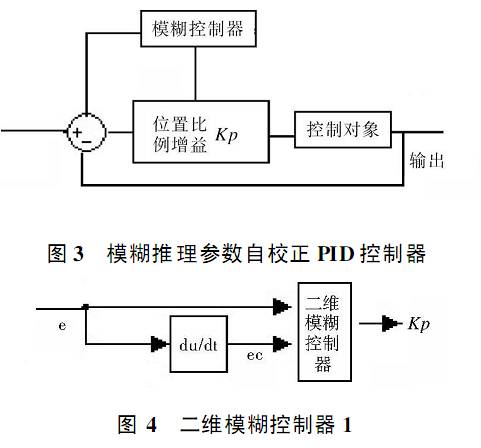 模糊控制器

+
−

位置比例增益 $Kp$

控制对象

输出

图 3 模糊推理参数自校正 PID 控制器

e

du/dt

ec

二维模糊控制器

$Kp$

图 4 二维模糊控制器 1